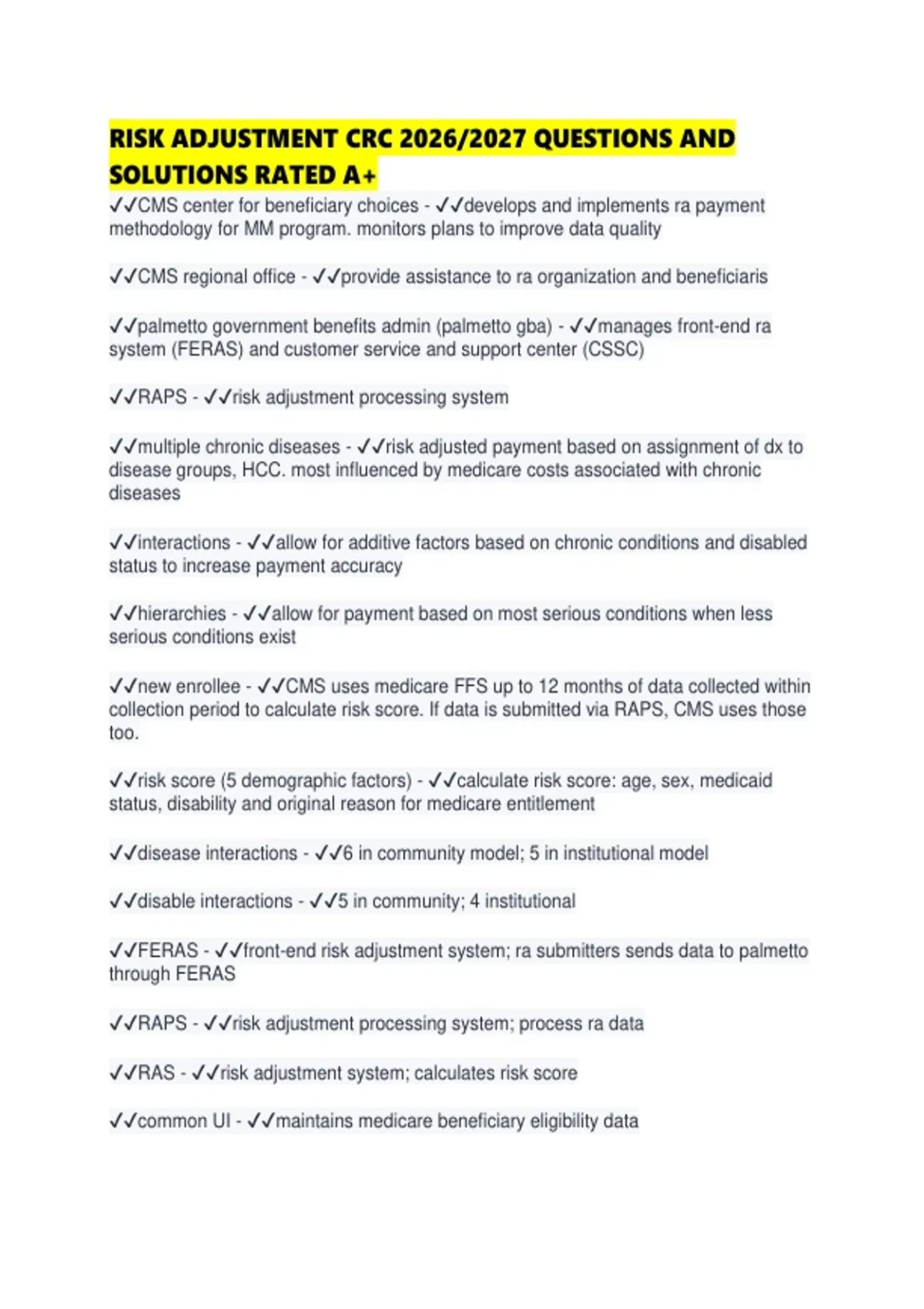 RISK ADJUSTMENT CRC 2026/2027 QUESTIONS AND SOLUTIONS RATED A+

✓✓CMS center for beneficiary choices - ✓✓develops and implements ra payment methodology for MM program. monitors plans to improve data quality

✓✓CMS regional office - ✓✓provide assistance to ra organization and beneficiaris

✓✓palmetto government benefits admin (palmetto gba) - ✓✓manages front-end ra system (FERAS) and customer service and support center (CSSC)

✓✓RAPS - ✓✓risk adjustment processing system

✓✓multiple chronic diseases - ✓✓risk adjusted payment based on assignment of dx to disease groups, HCC. most influenced by medicare costs associated with chronic diseases

✓✓interactions - ✓✓allow for additive factors based on chronic conditions and disabled status to increase payment accuracy

✓✓hierarchies - ✓✓allow for payment based on most serious conditions when less serious conditions exist

✓✓new enrollee - ✓✓CMS uses medicare FFS up to 12 months of data collected within collection period to calculate risk score. If data is submitted via RAPS, CMS uses those too.

✓✓risk score (5 demographic factors) - ✓✓calculate risk score: age, sex, medicaid status, disability and original reason for medicare entitlement

✓✓disease interactions - ✓✓6 in community model; 5 in institutional model

✓✓disable interactions - ✓✓5 in community; 4 institutional

✓✓FERAS - ✓✓front-end risk adjustment system; ra submitters sends data to palmetto through FERAS

✓✓RAPS - ✓✓risk adjustment processing system; process ra data

✓✓RAS - ✓✓risk adjustment system; calculates risk score

✓✓common UI - ✓✓maintains medicare beneficiary eligibility data